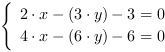 $\begin{cases} 2 \cdot x - (3 \cdot y) - 3 = 0 \\ 4 \cdot x - (6 \cdot y) - 6 = 0 \end{cases}$